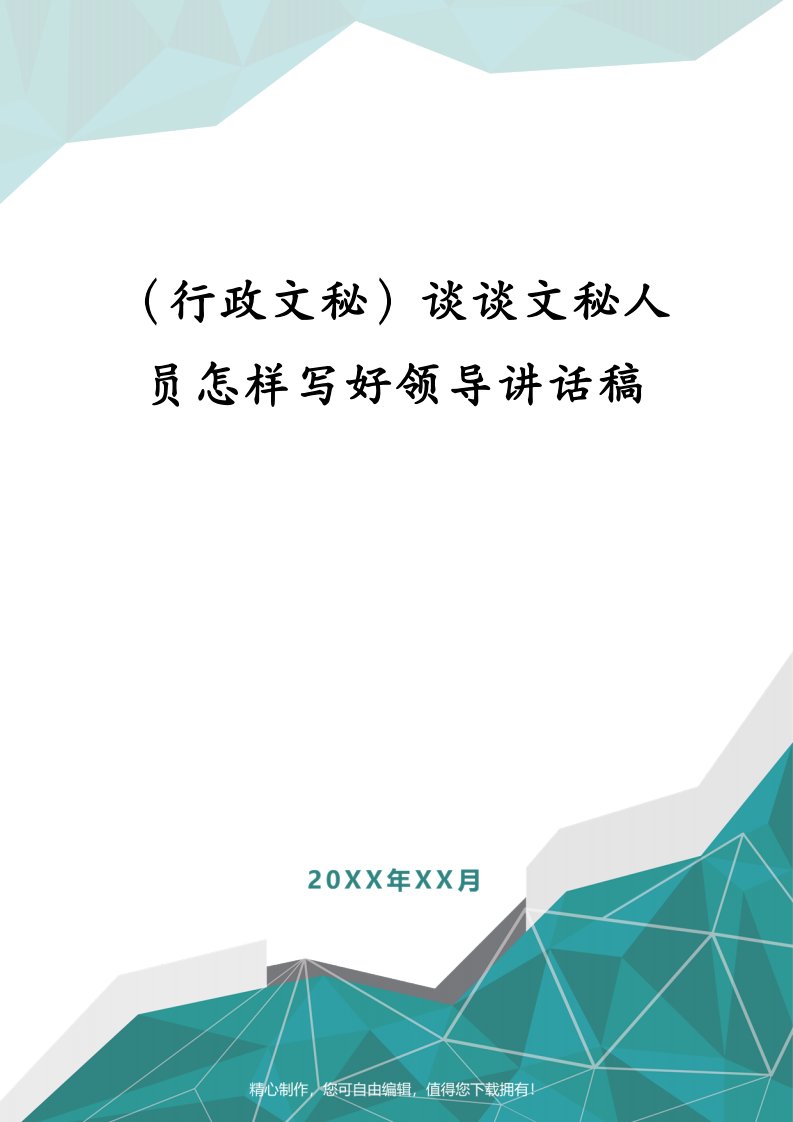 （行政文秘）谈谈文秘人员怎样写好领导讲话稿

20XX年XX月

精心制作，您可自由编辑，值得您下载拥有！